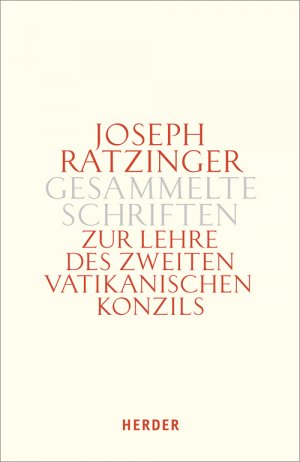 JOSEPH RATZINGER
GESAMMELTE SCHRIFTEN
ZUR LEHRE DES ZWEITEN VATIKANISCHEN KONZILS

HERDER